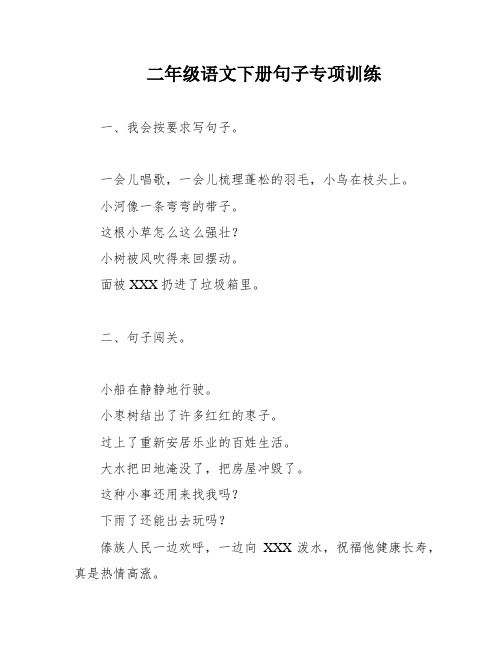 二年级语文下册句子专项训练

一、我会按要求写句子。

一会儿唱歌，一会儿梳理蓬松的羽毛，小鸟在枝头上。

小河像一条弯弯的带子。

这根小草怎么这么强壮？

小树被风吹得来回摆动。

面被 XXX 扔进了垃圾箱里。

二、句子闯关。

小船在静静地行驶。

小枣树结出了许多红红的枣子。

过上了重新安居乐业的百姓生活。

大水把田地淹没了，把房屋冲毁了。

这种小事还用来找我吗？

下雨了还能出去玩吗？

傣族人民一边欢呼，一边向 XXX 泼水，祝福他健康长寿，真是热情高涨。